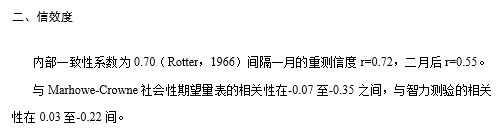 二、信效度

内部一致性系数为 0.70（Rotter，1966）间隔一月的重测信度 r=0.72，二月后 r=0.55。

与 Marhowe-Crowne 社会性期望量表的相关性在-0.07 至-0.35 之间，与智力测验的相关性在 0.03 至-0.22 间。